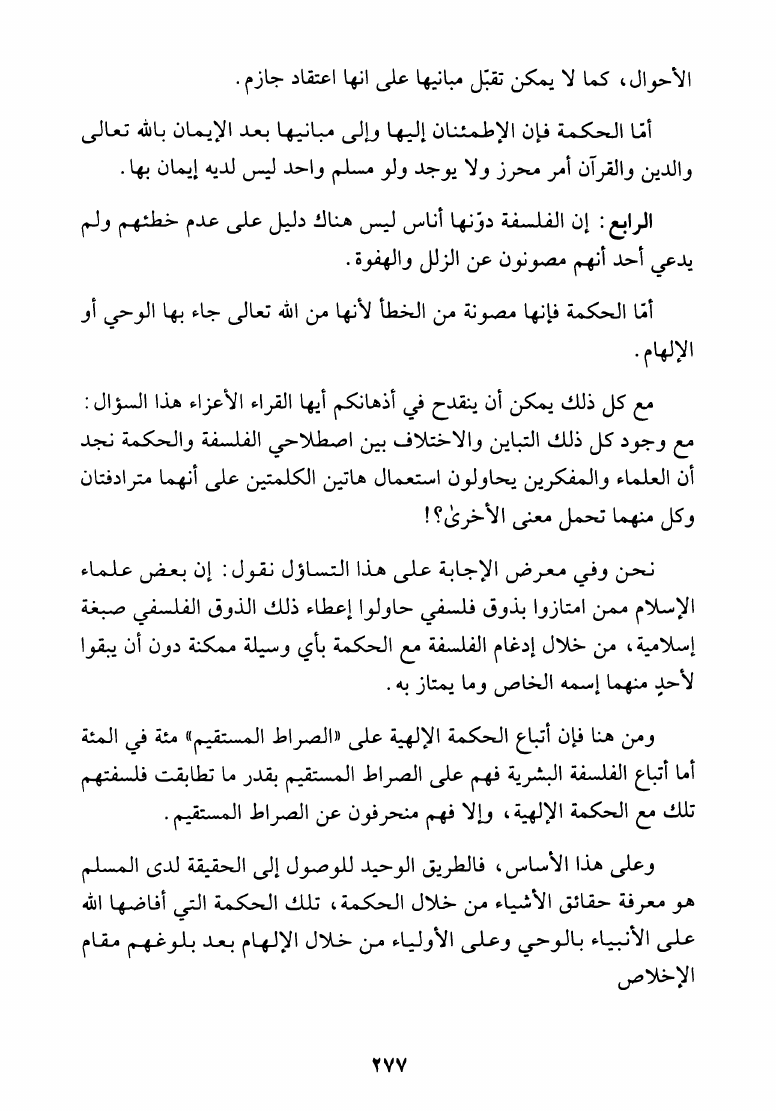 الأحوال، كما لا يمكن تقبّل مبانيها على انها اعتقاد جازم.

أمّا الحكمة فإن الإطمئنان إليها وإلى مبانيها بعد الإيمان بالله تعالى والدين والقرآن أمر محرز ولا يوجد ولو مسلم واحد ليس لديه إيمان بها.

الرابع: إن الفلسفة دوّنها أناس ليس هناك دليل على عدم خطئهم ولم يدعي أحد أنهم مصونون عن الزلل والهفوة.

أمّا الحكمة فإنها مصونة من الخطأ لأنها من الله تعالى جاء بها الوحي أو الإلهام.

مع كل ذلك يمكن أن ينقدح في أذهانكم أيها القراء الأعزاء هذا السؤال: مع وجود كل ذلك التباين والاختلاف بين اصطلاحي الفلسفة والحكمة نجد أن العلماء والمفكرين يحاولون استعمال هاتين الكلمتين على أنهما مترادفتان وكل منهما تحمل معنى الأخرىٰ؟!

نحن وفي معرض الإجابة على هذا التساؤل نقول: إن بعض علماء الإسلام ممن امتازوا بذوق فلسفي حاولوا إعطاء ذلك الذوق الفلسفي صبغة إسلامية، من خلال إدغام الفلسفة مع الحكمة بأي وسيلة ممكنة دون أن يبقوا لأحدٍ منهما إسمه الخاص وما يمتاز به.

ومن هنا فإن أتباع الحكمة الإلهية على «الصراط المستقيم» مئة في المئة أما أتباع الفلسفة البشرية فهم على الصراط المستقيم بقدر ما تطابقت فلسفتهم تلك مع الحكمة الإلهية، وإلا فهم منحرفون عن الصراط المستقيم.

وعلى هذا الأساس، فالطريق الوحيد للوصول إلى الحقيقة لدى المسلم هو معرفة حقائق الأشياء من خلال الحكمة، تلك الحكمة التي أفاضها الله على الأنبياء بالوحي وعلى الأولياء من خلال الإلهام بعد بلوغهم مقام الإخلاص

٢٧٧